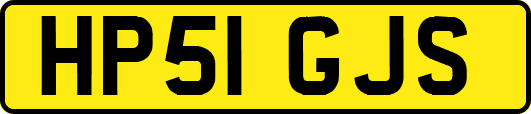 HP51 GJS